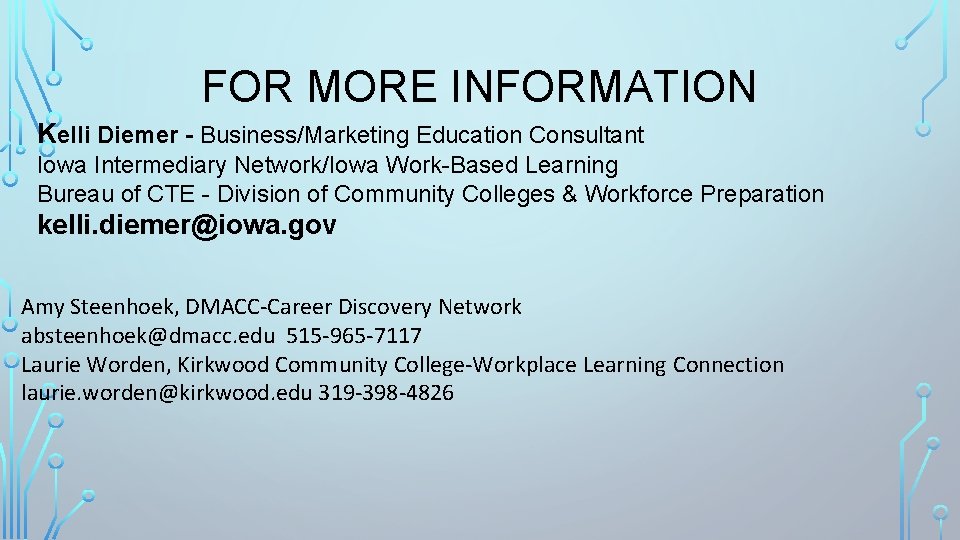 FOR MORE INFORMATION

Kelli Diemer - Business/Marketing Education Consultant
Iowa Intermediary Network/Iowa Work-Based Learning
Bureau of CTE - Division of Community Colleges & Workforce Preparation
kelli.diemer@iowa.gov

Amy Steenhoek, DMACC-Career Discovery Network
absteenhoek@dmacc.edu 515-965-7117
Laurie Worden, Kirkwood Community College-Workplace Learning Connection
laurie.worden@kirkwood.edu 319-398-4826